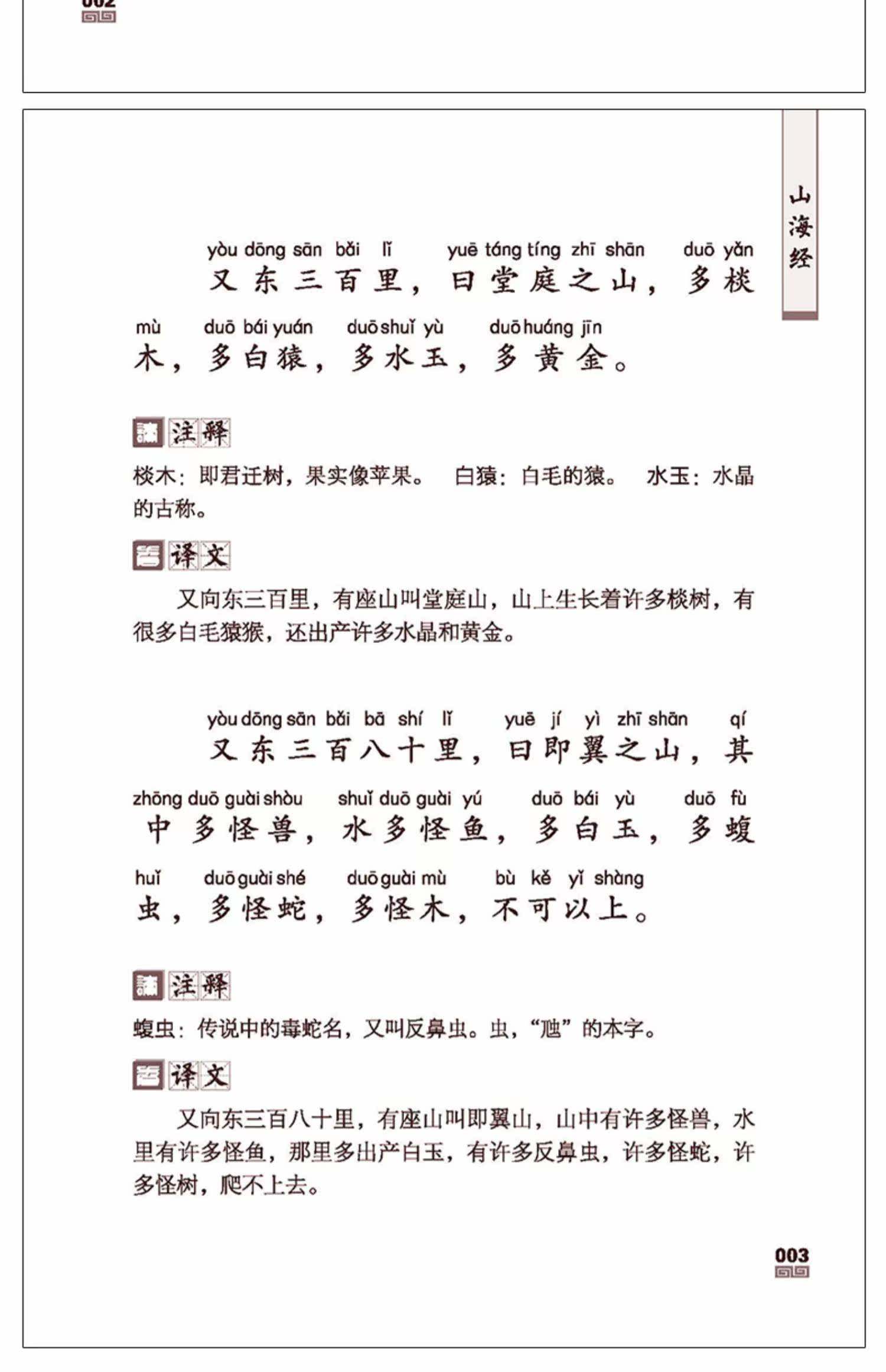 002

山海经

yòu dōng sān bǎi lǐ yuē táng tíng zhī shān duō yǎn
又东三百里，曰堂庭之山，多棪

mù duō bái yuán duō shuǐ yù duō huáng jīn
木，多白猿，多水玉，多黄金。

注释

棪木：即君迁树，果实像苹果。 白猿：白毛的猿。 水玉：水晶的古称。

译文

又向东三百里，有座山叫堂庭山，山上生长着许多棪树，有很多白毛猿猴，还出产许多水晶和黄金。

yòu dōng sān bǎi bā shí lǐ yuē jí yì zhī shān qí
又东三百八十里，曰即翼之山，其

zhōng duō guài shòu shuǐ duō guài yú duō bái yù duō fù
中多怪兽，水多怪鱼，多白玉，多蝮

huǐ duō guài shé duō guài mù bù kě yǐ shàng
虫，多怪蛇，多怪木，不可以上。

注释

蝮虫：传说中的毒蛇名，又叫反鼻虫。虫，“虺”的本字。

译文

又向东三百八十里，有座山叫即翼山，山中有许多怪兽，水里有许多怪鱼，那里多出产白玉，有许多反鼻虫，许多怪蛇，许多怪树，爬不上去。

003